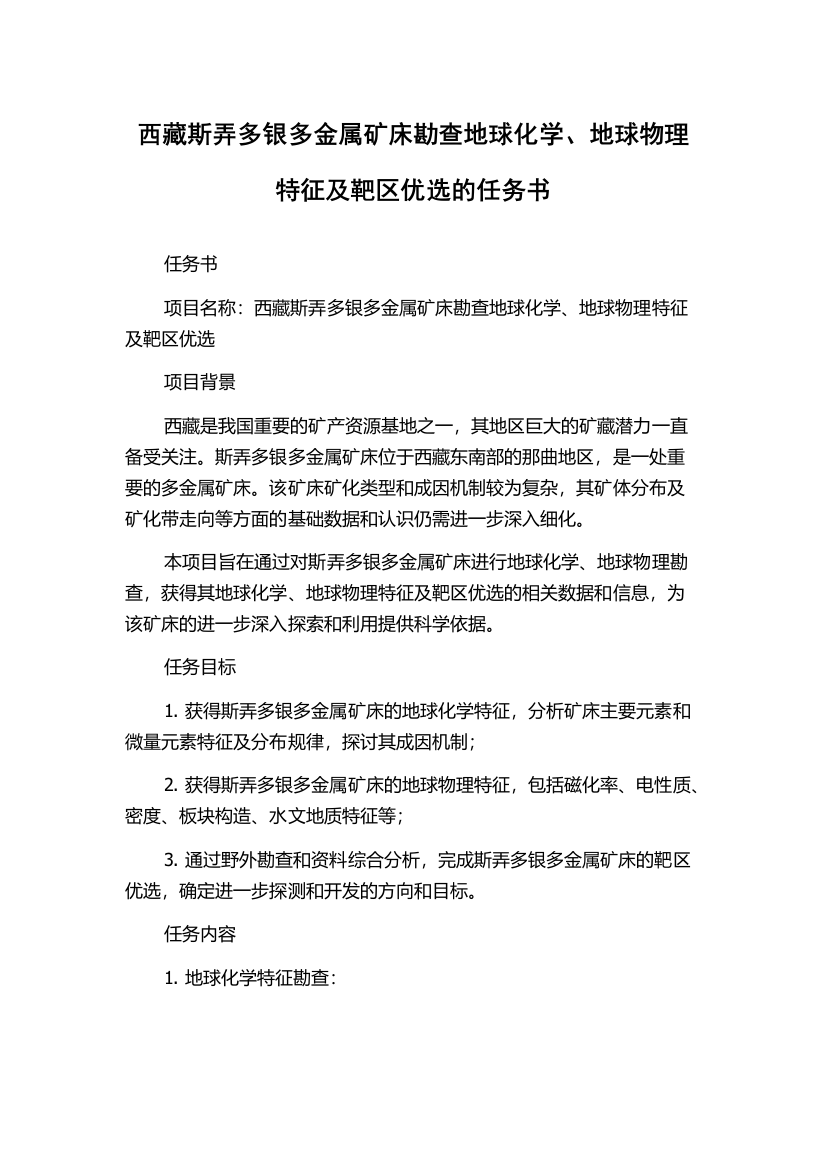 西藏斯弄多银多金属矿床勘查地球化学、地球物理特征及靶区优选的任务书

任务书

项目名称：西藏斯弄多银多金属矿床勘查地球化学、地球物理特征及靶区优选

项目背景

西藏是我国重要的矿产资源基地之一，其地区巨大的矿藏潜力一直备受关注。斯弄多银多金属矿床位于西藏东南部的那曲地区，是一处重要的多金属矿床。该矿床矿化类型和成因机制较为复杂，其矿体分布及矿化带走向等方面的基础数据和认识仍需进一步深入细化。

本项目旨在通过对斯弄多银多金属矿床进行地球化学、地球物理勘查，获得其地球化学、地球物理特征及靶区优选的相关数据和信息，为该矿床的进一步深入探索和利用提供科学依据。

任务目标

1. 获得斯弄多银多金属矿床的地球化学特征，分析矿床主要元素和微量元素特征及分布规律，探讨其成因机制；

2. 获得斯弄多银多金属矿床的地球物理特征，包括磁化率、电性质、密度、板块构造、水文地质特征等；

3. 通过野外勘查和资料综合分析，完成斯弄多银多金属矿床的靶区优选，确定进一步探测和开发的方向和目标。

任务内容

1. 地球化学特征勘查：